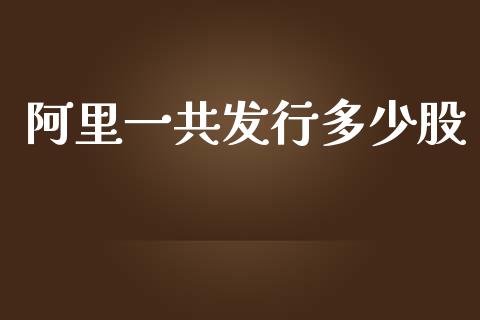 阿里一共发行多少股